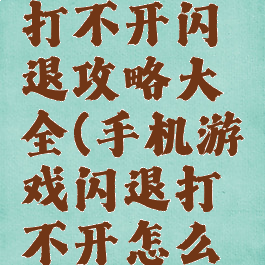 打不开闪退攻略大全(手机游戏闪退打不开怎么